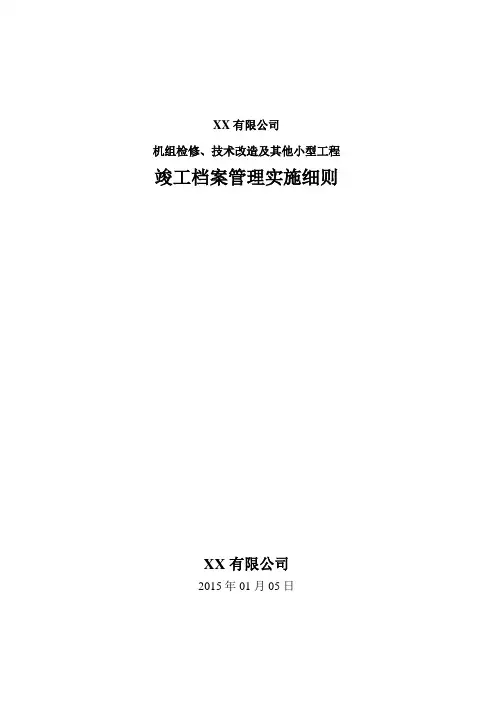 XX有限公司

机组检修、技术改造及其他小型工程

竣工档案管理实施细则

XX有限公司

2015年01月05日